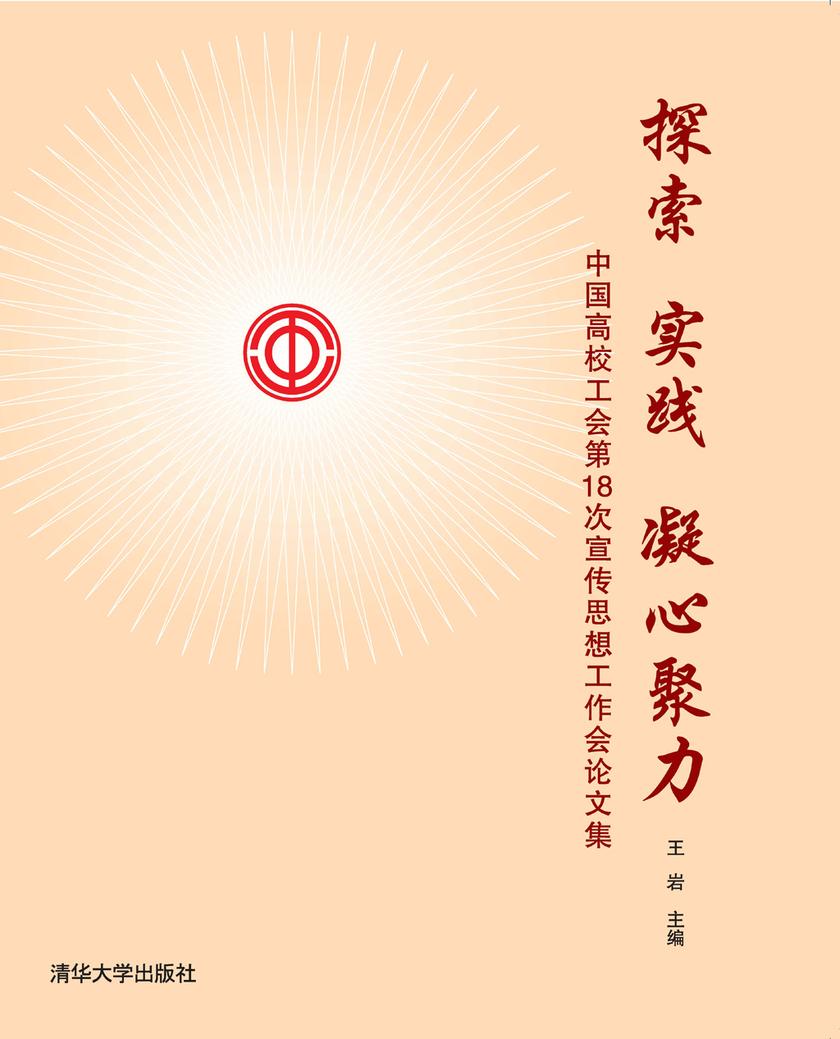 探索 实践 凝心聚力

中国高校工会第18次宣传思想工作会论文集

王 岩 主编

清华大学出版社